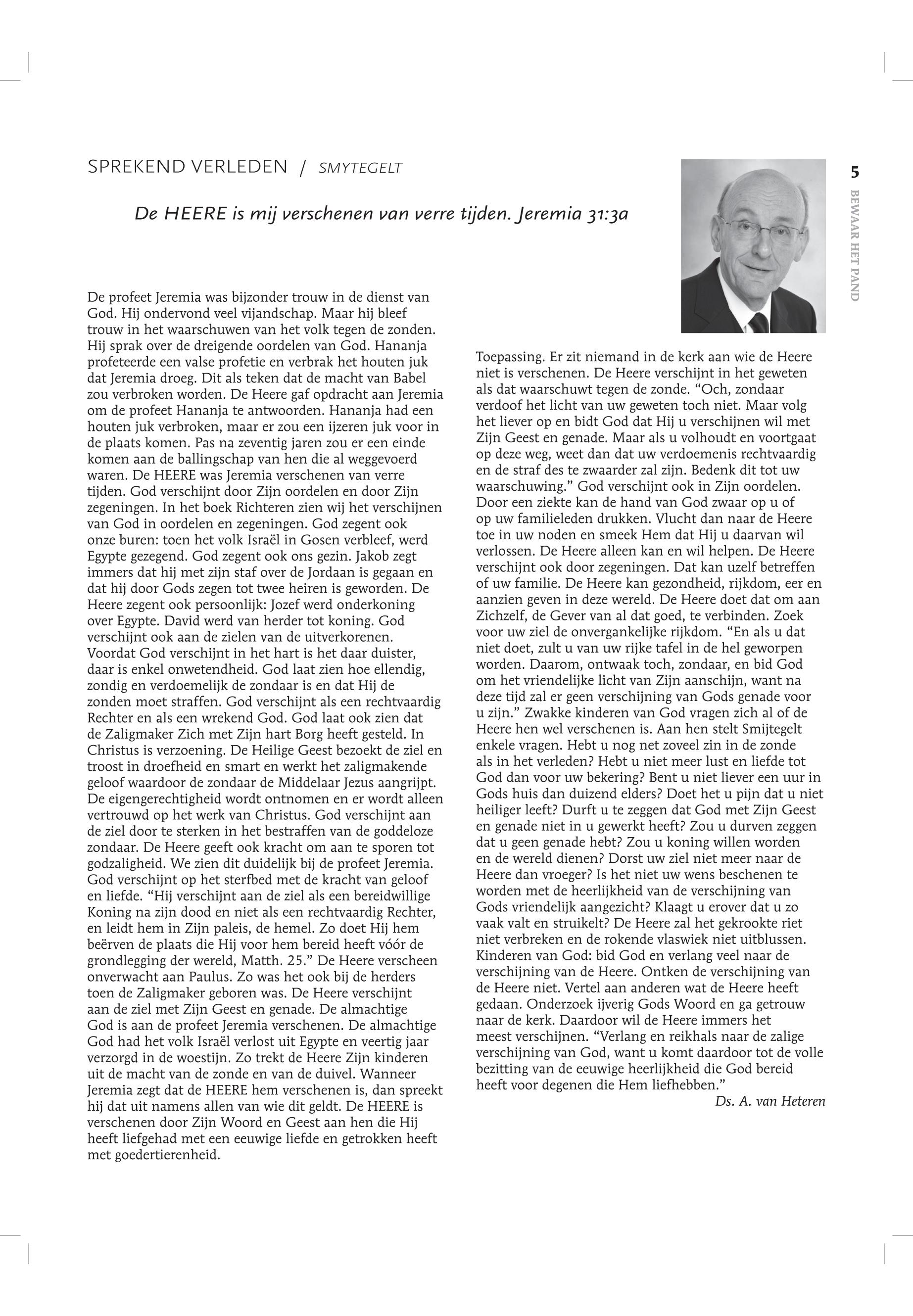 SPREKEND VERLEDEN / SMYTEGELT

5

BEWAAR HET PAND

De HEERE is mij verschenen van verre tijden. Jeremia 31:3a

De profeet Jeremia was bijzonder trouw in de dienst van God. Hij ondervond veel vijandschap. Maar hij bleef trouw in het waarschuwen van het volk tegen de zonden. Hij sprak over de dreigende oordelen van God. Hananja profeteerde een valse profetie en verbrak het houten juk dat Jeremia droeg. Dit als teken dat de macht van Babel zou verbroken worden. De Heere gaf opdracht aan Jeremia om de profeet Hananja te antwoorden. Hananja had een houten juk verbroken, maar er zou een ijzeren juk voor in de plaats komen. Pas na zeventig jaren zou er een einde komen aan de ballingschap van hen die al weggevoerd waren. De HEERE was Jeremia verschenen van verre tijden. God verschijnt door Zijn oordelen en door Zijn zegeningen. In het boek Richteren zien wij het verschijnen van God in oordelen en zegeningen. God zegent ook onze buren: toen het volk Israël in Gosen verbleef, werd Egypte gezegend. God zegent ook ons gezin. Jakob zegt immers dat hij met zijn staf over de Jordaan is gegaan en dat hij door Gods zegen tot twee heiren is geworden. De Heere zegent ook persoonlijk: Jozef werd onderkoning over Egypte. David werd van herder tot koning. God verschijnt ook aan de zielen van de uitverkorenen. Voordat God verschijnt in het hart is het daar duister, daar is enkel onwetendheid. God laat zien hoe ellendig, zondig en verdoemelijk de zondaar is en dat Hij de zonden moet straffen. God verschijnt als een rechtvaardig Rechter en als een wrekend God. God laat ook zien dat de Zaligmaker Zich met Zijn hart Borg heeft gesteld. In Christus is verzoening. De Heilige Geest bezoekt de ziel en troost in droefheid en smart en werkt het zaligmakende geloof waardoor de zondaar de Middelaar Jezus aangrijpt. De eigengerechtigheid wordt ontnomen en er wordt alleen vertrouwd op het werk van Christus. God verschijnt aan de ziel door te sterken in het bestraffen van de goddeloze zondaar. De Heere geeft ook kracht om aan te sporen tot godzaligheid. We zien dit duidelijk bij de profeet Jeremia. God verschijnt op het sterfbed met de kracht van geloof en liefde. “Hij verschijnt aan de ziel als een bereidwillige Koning na zijn dood en niet als een rechtvaardig Rechter, en leidt hem in Zijn paleis, de hemel. Zo doet Hij hem beërven de plaats die Hij voor hem bereid heeft vóór de grondlegging der wereld, Matth. 25.” De Heere verscheen onverwacht aan Paulus. Zo was het ook bij de herders toen de Zaligmaker geboren was. De Heere verschijnt aan de ziel met Zijn Geest en genade. De almachtige God is aan de profeet Jeremia verschenen. De almachtige God had het volk Israël verlost uit Egypte en veertig jaar verzorgd in de woestijn. Zo trekt de Heere Zijn kinderen uit de macht van de zonde en van de duivel. Wanneer Jeremia zegt dat de HEERE hem verschenen is, dan spreekt hij dat uit namens allen van wie dit geldt. De HEERE is verschenen door Zijn Woord en Geest aan hen die Hij heeft liefgehad met een eeuwige liefde en getrokken heeft met goedertierenheid.

Toepassing. Er zit niemand in de kerk aan wie de Heere niet is verschenen. De Heere verschijnt in het geweten als dat waarschuwt tegen de zonde. “Och, zondaar verdoof het licht van uw geweten toch niet. Maar volg het liever op en bidt God dat Hij u verschijnen wil met Zijn Geest en genade. Maar als u volhoudt en voortgaat op deze weg, weet dan dat uw verdoemenis rechtvaardig en de straf des te zwaarder zal zijn. Bedenk dit tot uw waarschuwing.” God verschijnt ook in Zijn oordelen. Door een ziekte kan de hand van God zwaar op u of op uw familieleden drukken. Vlucht dan naar de Heere toe in uw noden en smeek Hem dat Hij u daarvan wil verlossen. De Heere alleen kan en wil helpen. De Heere verschijnt ook door zegeningen. Dat kan uzelf betreffen of uw familie. De Heere kan gezondheid, rijkdom, eer en aanzien geven in deze wereld. De Heere doet dat om aan Zichzelf, de Gever van al dat goed, te verbinden. Zoek voor uw ziel de onvergankelijke rijkdom. “En als u dat niet doet, zult u van uw rijke tafel in de hel geworpen worden. Daarom, ontwaak toch, zondaar, en bid God om het vriendelijke licht van Zijn aanschijn, want na deze tijd zal er geen verschijning van Gods genade voor u zijn.” Zwakke kinderen van God vragen zich al of de Heere hen wel verschenen is. Aan hen stelt Smijtegelt enkele vragen. Hebt u nog net zoveel zin in de zonde als in het verleden? Hebt u niet meer lust en liefde tot God dan voor uw bekering? Bent u niet liever een uur in Gods huis dan duizend elders? Doet het u pijn dat u niet heiliger leeft? Durft u te zeggen dat God met Zijn Geest en genade niet in u gewerkt heeft? Zou u durven zeggen dat u geen genade hebt? Zou u koning willen worden en de wereld dienen? Dorst uw ziel niet meer naar de Heere dan vroeger? Is het niet uw wens beschenen te worden met de heerlijkheid van de verschijning van Gods vriendelijk aangezicht? Klaagt u erover dat u zo vaak valt en struikelt? De Heere zal het gekrookte riet niet verbreken en de rokende vlaswiek niet uitblussen. Kinderen van God: bid God en verlang veel naar de verschijning van de Heere. Ontken de verschijning van de Heere niet. Vertel aan anderen wat de Heere heeft gedaan. Onderzoek ijverig Gods Woord en ga getrouw naar de kerk. Daardoor wil de Heere immers het meest verschijnen. “Verlang en reikhals naar de zalige verschijning van God, want u komt daardoor tot de volle bezitting van de eeuwige heerlijkheid die God bereid heeft voor degenen die Hem liefhebben.”

Ds. A. van Heteren